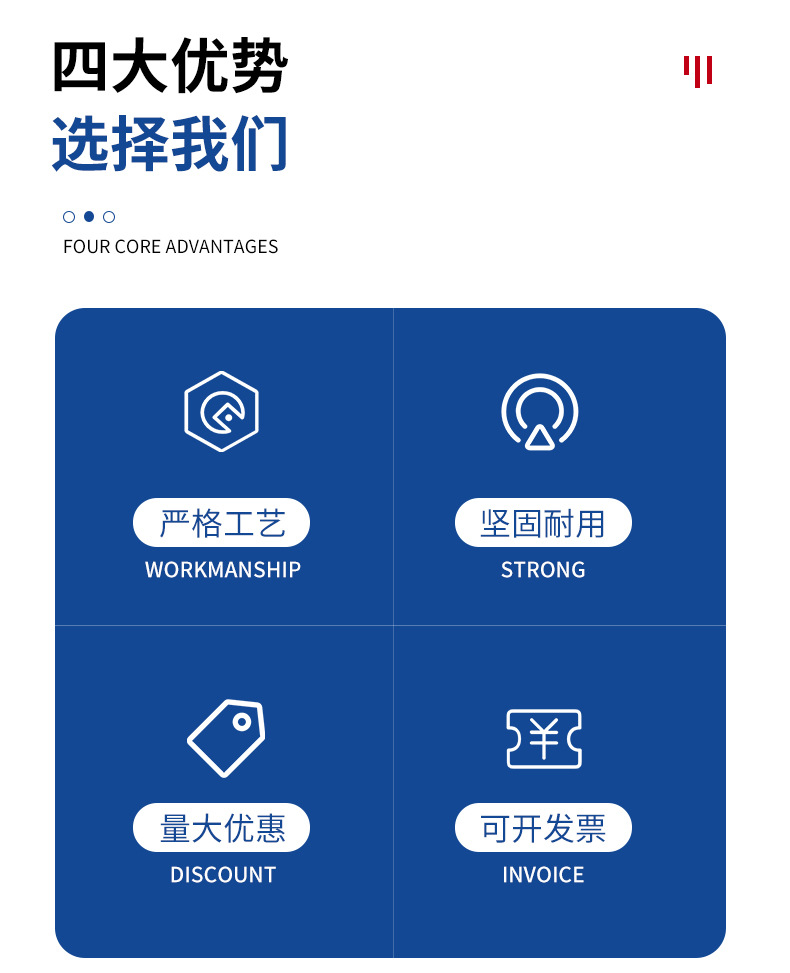 四大优势
选择我们

FOUR CORE ADVANTAGES

严格工艺
WORKMANSHIP

坚固耐用
STRONG

量大优惠
DISCOUNT

可开发票
INVOICE